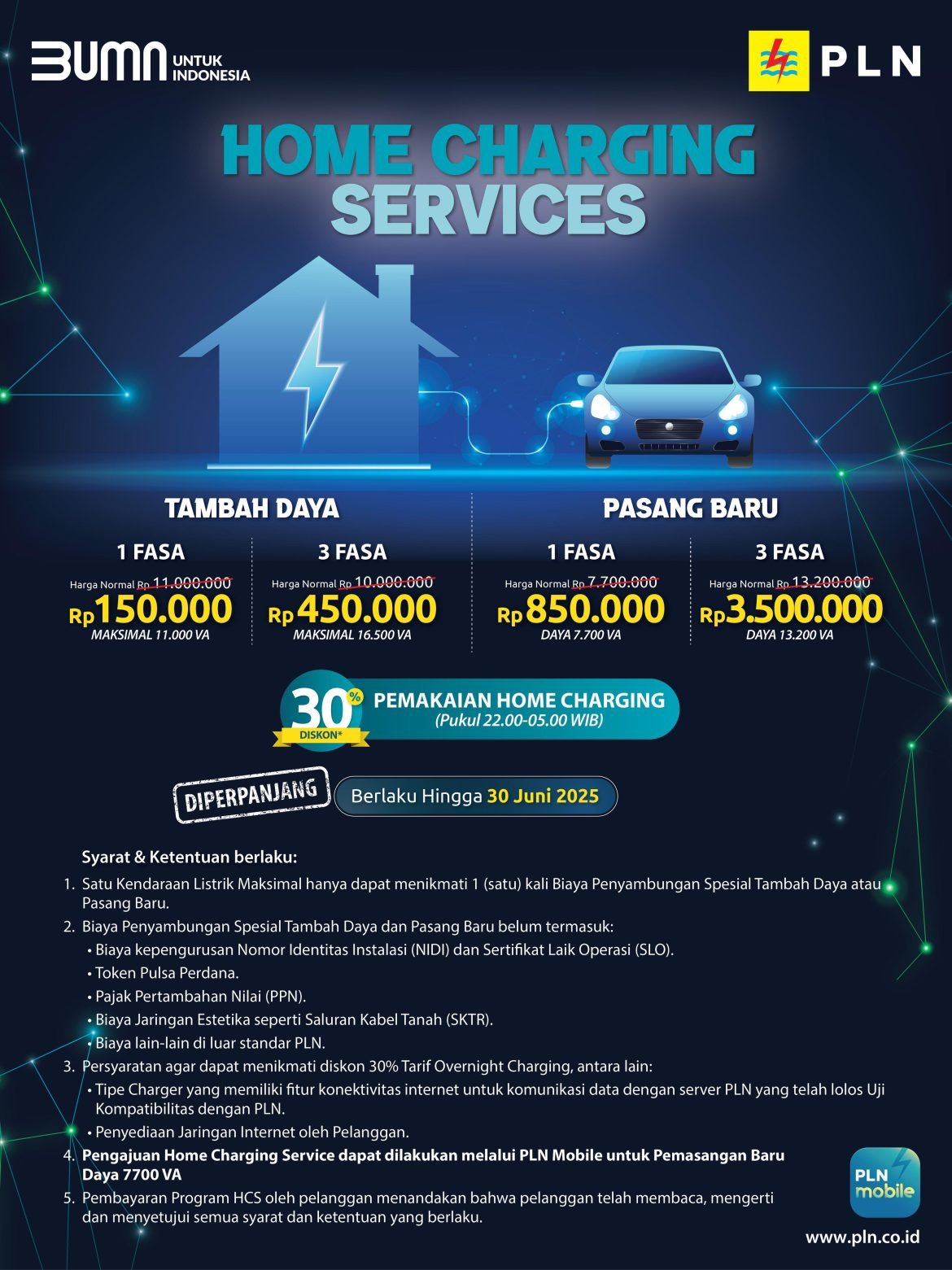 BUMN UNTUK INDONESIA

PLN

HOME CHARGING SERVICES

TAMBAH DAYA

1 FASA

Harga Normal Rp 11.000.000

Rp150.000

MAKSIMAL 11.000 VA

3 FASA

Harga Normal Rp 10.000.000

Rp450.000

MAKSIMAL 16.500 VA

PASANG BARU

1 FASA

Harga Normal Rp 7.700.000

Rp850.000

DAYA 7.700 VA

3 FASA

Harga Normal Rp 13.200.000

Rp3.500.000

DAYA 13.200 VA

30% DISKON*

PEMAKAIAN HOME CHARGING
(Pukul 22.00-05.00 WIB)

DIPERPANJANG

Berlaku Hingga 30 Juni 2025

Syarat & Ketentuan berlaku:

1. Satu Kendaraan Listrik Maksimal hanya dapat menikmati 1 (satu) kali Biaya Penyambungan Spesial Tambah Daya atau Pasang Baru.
2. Biaya Penyambungan Spesial Tambah Daya dan Pasang Baru belum termasuk:
• Biaya kepengurusan Nomor Identitas Instalasi (NIDI) dan Sertifikat Laik Operasi (SLO).
• Token Pulsa Perdana.
• Pajak Pertambahan Nilai (PPN).
• Biaya Jaringan Estetika seperti Saluran Kabel Tanah (SKTR).
• Biaya lain-lain di luar standar PLN.
3. Persyaratan agar dapat menikmati diskon 30% Tarif Overnight Charging, antara lain:
• Tipe Charger yang memiliki fitur konektivitas internet untuk komunikasi data dengan server PLN yang telah lolos Uji Kompatibilitas dengan PLN.
• Penyediaan Jaringan Internet oleh Pelanggan.
4. Pengajuan Home Charging Service dapat dilakukan melalui PLN Mobile untuk Pemasangan Baru Daya 7700 VA
5. Pembayaran Program HCS oleh pelanggan menandakan bahwa pelanggan telah membaca, mengerti dan menyetujui semua syarat dan ketentuan yang berlaku.

PLN mobile

www.pln.co.id